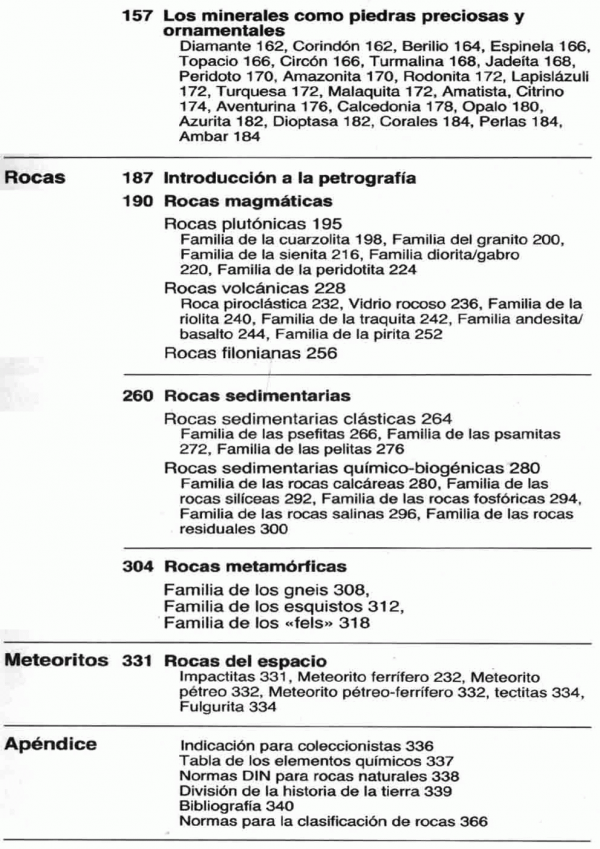 157 Los minerales como piedras preciosas y ornamentales
Diamante 162, Corindón 162, Berilio 164, Espinela 166, Topacio 166, Circón 166, Turmalina 168, Jadeíta 168, Peridoto 170, Amazonita 170, Rodonita 172, Lapislázuli 172, Turquesa 172, Malaquita 172, Amatista, Citrino 174, Aventurina 176, Calcedonia 178, Opalo 180, Azurita 182, Dioptasa 182, Corales 184, Perlas 184, Ambar 184

Rocas

187 Introducción a la petrografía

190 Rocas magmáticas

Rocas plutónicas 195
Familia de la cuarzolita 198, Familia del granito 200, Familia de la sienita 216, Familia diorita/gabro 220, Familia de la peridotita 224

Rocas volcánicas 228
Roca piroclástica 232, Vidrio rocoso 236, Familia de la riolita 240, Familia de la traquita 242, Familia andesita/basalto 244, Familia de la pirita 252

Rocas filonianas 256

260 Rocas sedimentarias

Rocas sedimentarias clásticas 264
Familia de las psefitas 266, Familia de las psamitas 272, Familia de las pelitas 276

Rocas sedimentarias químico-biogénicas 280
Familia de las rocas calcáreas 280, Familia de las rocas silíceas 292, Familia de las rocas fosfóricas 294, Familia de las rocas salinas 296, Familia de las rocas residuales 300

304 Rocas metamórficas

Familia de los gneis 308,
Familia de los esquistos 312,
Familia de los «fels» 318

Meteoritos 331 Rocas del espacio
Impactitas 331, Meteorito ferrífero 232, Meteorito pétreo 332, Meteorito pétreo-ferrífero 332, tectitas 334, Fulgurita 334

Apéndice

Indicación para coleccionistas 336
Tabla de los elementos químicos 337
Normas DIN para rocas naturales 338
División de la historia de la tierra 339
Bibliografía 340
Normas para la clasificación de rocas 366